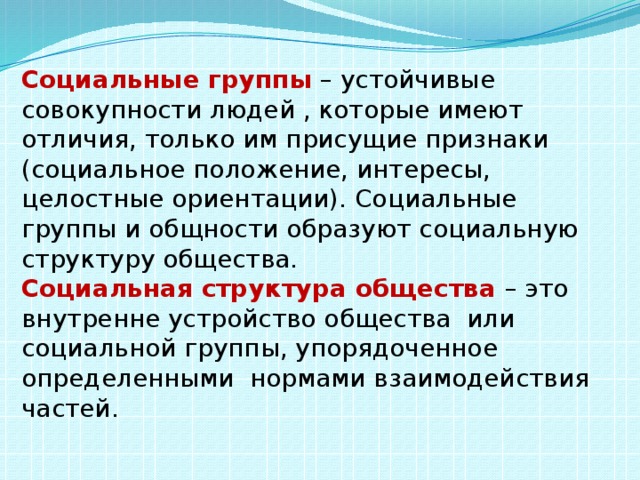 Социальные группы – устойчивые совокупности людей , которые имеют отличия, только им присущие признаки (социальное положение, интересы, целостные ориентации). Социальные группы и общности образуют социальную структуру общества.
Социальная структура общества – это внутренне устройство общества или социальной группы, упорядоченное определенными нормами взаимодействия частей.